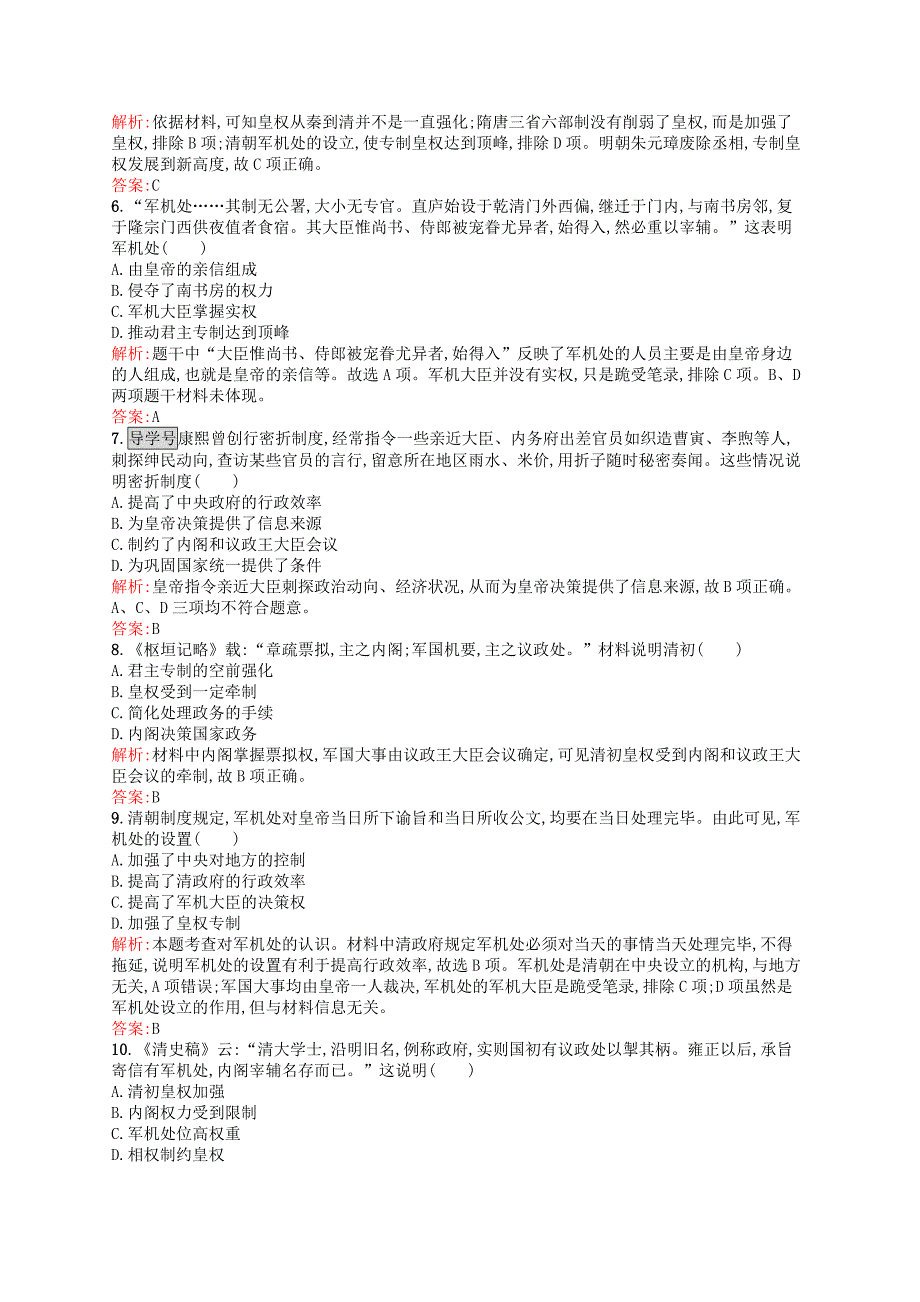 解析:依据材料,可知皇权从秦到清并不是一直强化;隋唐三省六部制没有削弱了皇权,而是加强了皇权,排除B项;清朝军机处的设立,使专制皇权达到顶峰,排除D项。明朝朱元璋废除丞相,专制皇权发展到新高度,故C项正确。
答案:C
6.“军机处……其制无公署,大小无专官。直庐始设于乾清门外西偏,继迁于门内,与南书房邻,复于隆宗门西供夜值者食宿。其大臣惟尚书、侍郎被宠眷尤异者,始得入,然必重以宰辅。”这表明军机处(　　)
A.由皇帝的亲信组成
B.侵夺了南书房的权力
C.军机大臣掌握实权
D.推动君主专制达到顶峰
解析:题干中“大臣惟尚书、侍郎被宠眷尤异者,始得入”反映了军机处的人员主要是由皇帝身边的人组成,也就是皇帝的亲信等。故选A项。军机大臣并没有实权,只是跪受笔录,排除C项。B、D两项题干材料未体现。
答案:A
7.导学号康熙曾创行密折制度,经常指令一些亲近大臣、内务府出差官员如织造曹寅、李煦等人,刺探绅民动向,查访某些官员的言行,留意所在地区雨水、米价,用折子随时秘密奏闻。这些情况说明密折制度(　　)
A.提高了中央政府的行政效率
B.为皇帝决策提供了信息来源
C.制约了内阁和议政王大臣会议
D.为巩固国家统一提供了条件
解析:皇帝指令亲近大臣刺探政治动向、经济状况,从而为皇帝决策提供了信息来源,故B项正确。A、C、D三项均不符合题意。
答案:B
8.《枢垣记略》载:“章疏票拟,主之内阁;军国机要,主之议政处。”材料说明清初(　　)
A.君主专制的空前强化
B.皇权受到一定牵制
C.简化处理政务的手续
D.内阁决策国家政务
解析:材料中内阁掌握票拟权,军国大事由议政王大臣会议确定,可见清初皇权受到内阁和议政王大臣会议的牵制,故B项正确。
答案:B
9.清朝制度规定,军机处对皇帝当日所下谕旨和当日所收公文,均要在当日处理完毕。由此可见,军机处的设置(　　)
A.加强了中央对地方的控制
B.提高了清政府的行政效率
C.提高了军机大臣的决策权
D.加强了皇权专制
解析:本题考查对军机处的认识。材料中清政府规定军机处必须对当天的事情当天处理完毕,不得拖延,说明军机处的设置有利于提高行政效率,故选B项。军机处是清朝在中央设立的机构,与地方无关,A项错误;军国大事均由皇帝一人裁决,军机处的军机大臣是跪受笔录,排除C项;D项虽然是军机处设立的作用,但与材料信息无关。
答案:B
10.《清史稿》云:“清大学士,沿明旧名,例称政府,实则国初有议政处以掣其柄。雍正以后,承旨寄信有军机处,内阁宰辅名存而已。”这说明(　　)
A.清初皇权加强
B.内阁权力受到限制
C.军机处位高权重
D.相权制约皇权